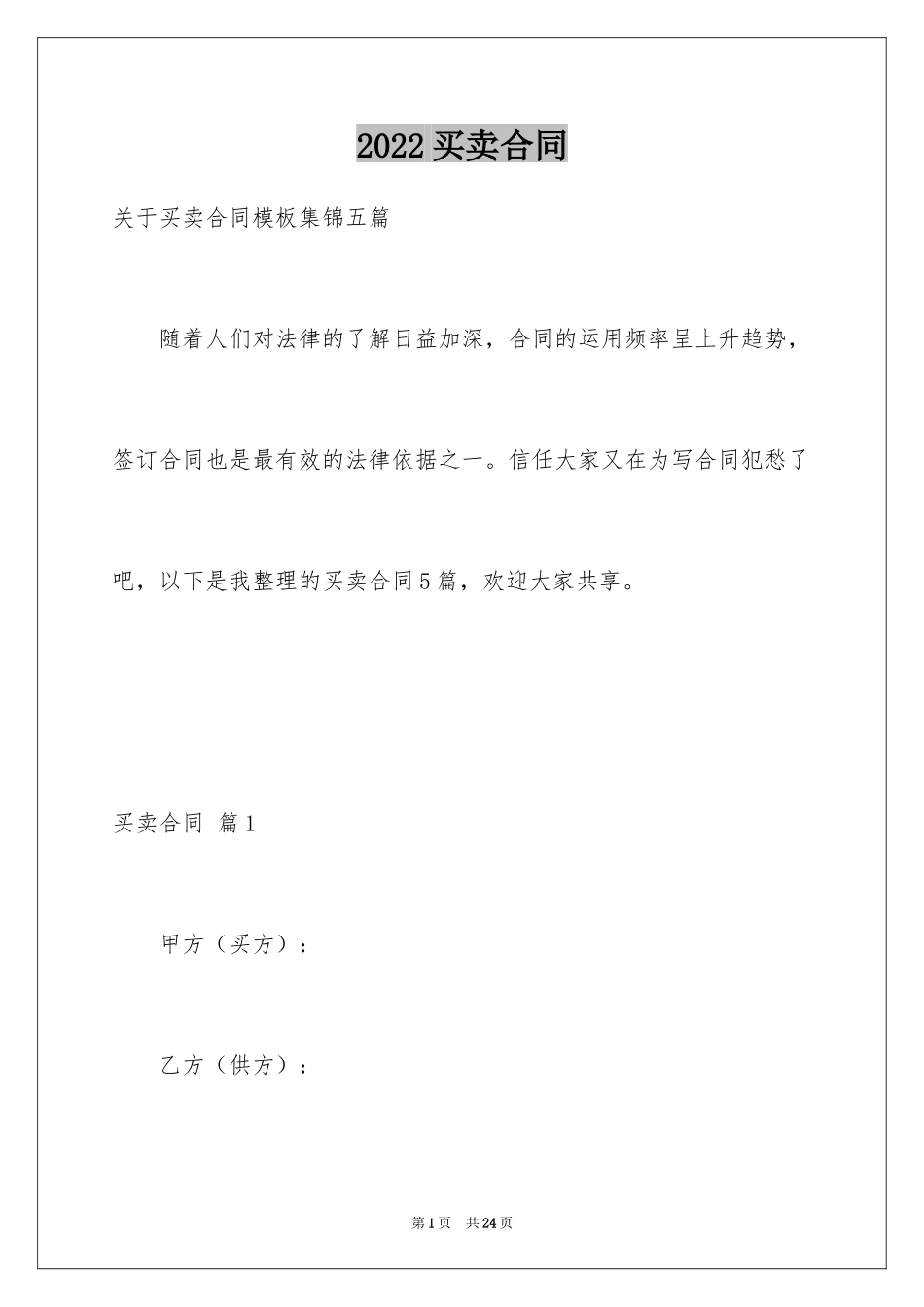 2022买卖合同

关于买卖合同模板集锦五篇

随着人们对法律的了解日益加深，合同的运用频率呈上升趋势，签订合同也是最有效的法律依据之一。信任大家又在为写合同犯愁了吧，以下是我整理的买卖合同5篇，欢迎大家共享。

买卖合同 篇1

甲方（买方）：

乙方（供方）：

第1页 共24页